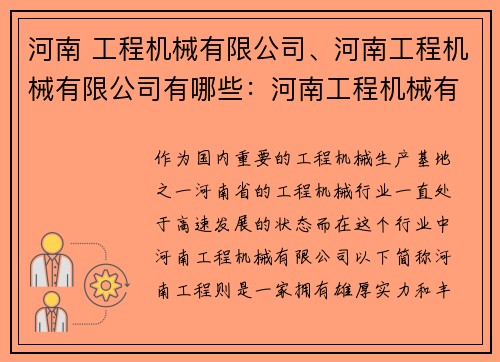 河南 工程机械有限公司、河南工程机械有限公司有哪些：河南工程机械有

作为国内重要的工程机械生产基地之一河南省的工程机械行业一直处于高速发展的状态而在这个行业中河南工程机械有限公司以下简称河南工程则是一家拥有雄厚实力和丰